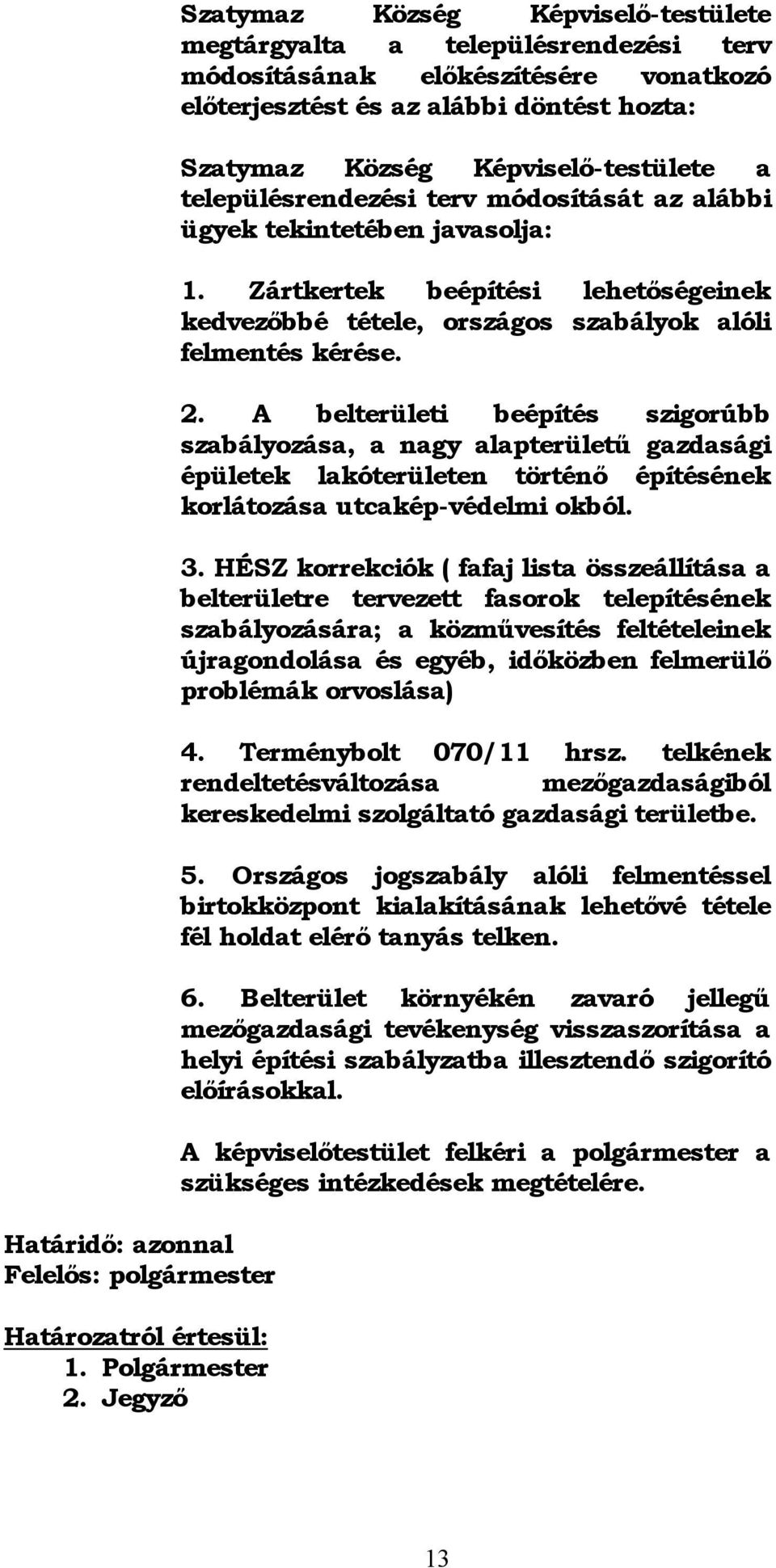 Szatymaz Község Képviselő-testülete megtárgyalta a településrendezési terv módosításának előkészítésére vonatkozó előterjesztést és az alábbi döntést hozta:

Szatymaz Község Képviselő-testülete a településrendezési terv módosítását az alábbi ügyek tekintetében javasolja:

1. Zártkertek beépítési lehetőségeinek kedvezőbbé tétele, országos szabályok alóli felmentés kérése.

2. A belterületi beépítés szigorúbb szabályozása, a nagy alapterületű gazdasági épületek lakóterületen történő építésének korlátozása utcakép-védelmi okból.

3. HÉSZ korrekciók ( fafaj lista összeállítása a belterületre tervezett fasorok telepítésének szabályozására; a közművesítés feltételeinek újragondolása és egyéb, időközben felmerülő problémák orvoslása)

4. Terménybolt 070/11 hrsz. telkének rendeltetésváltozása mezőgazdaságiból kereskedelmi szolgáltató gazdasági területbe.

5. Országos jogszabály alóli felmentéssel birtokközpont kialakításának lehetővé tétele fél holdat elérő tanyás telken.

6. Belterület környékén zavaró jellegű mezőgazdasági tevékenység visszaszorítása a helyi építési szabályzatba illesztendő szigorító előírásokkal.

A képviselőtestület felkéri a polgármester a szükséges intézkedések megtételére.

Határidő: azonnal
Felelős: polgármester

Határozatról értesül:
1. Polgármester
2. Jegyző

13